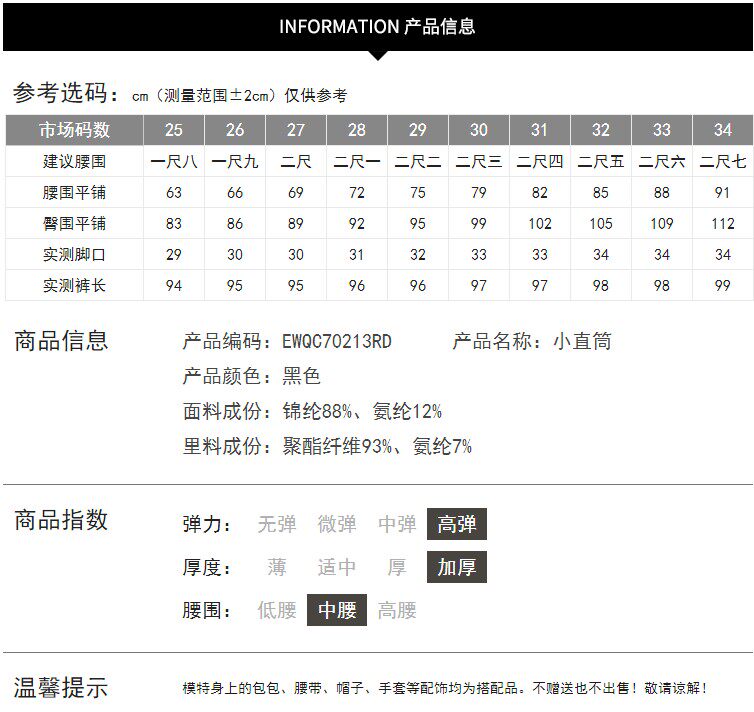 INFORMATION 产品信息

参考选码：cm（测量范围±2cm）仅供参考

| 市场码数 | 25 | 26 | 27 | 28 | 29 | 30 | 31 | 32 | 33 | 34 |
|---|---|---|---|---|---|---|---|---|---|---|
| 建议腰围 | 一尺八 | 一尺九 | 二尺 | 二尺一 | 二尺二 | 二尺三 | 二尺四 | 二尺五 | 二尺六 | 二尺七 |
| 腰围平铺 | 63 | 66 | 69 | 72 | 75 | 79 | 82 | 85 | 88 | 91 |
| 臀围平铺 | 83 | 86 | 89 | 92 | 95 | 99 | 102 | 105 | 109 | 112 |
| 实测脚口 | 29 | 30 | 30 | 31 | 32 | 33 | 33 | 34 | 34 | 34 |
| 实测裤长 | 94 | 95 | 95 | 96 | 96 | 97 | 97 | 98 | 98 | 99 |

商品信息

产品编码：EWQC70213RD 产品名称：小直筒

产品颜色：黑色

面料成份：锦纶88%、氨纶12%

里料成份：聚酯纤维93%、氨纶7%

商品指数

弹力： 无弹 微弹 中弹 高弹

厚度： 薄 适中 厚 加厚

腰围： 低腰 中腰 高腰

温馨提示

模特身上的包包、腰带、帽子、手套等配饰均为搭配品。不赠送也不出售！敬请谅解！